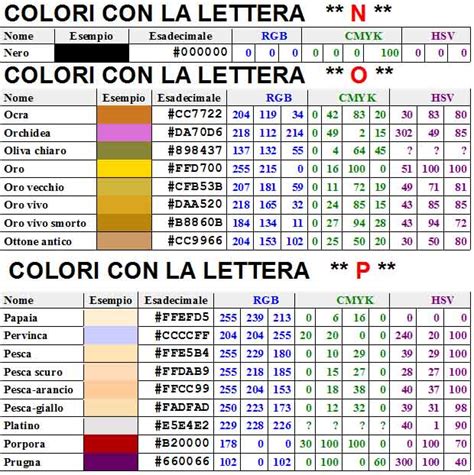 COLORI CON LA LETTERA ** N **

| Nome | Esempio | Esadecimale | RGB | | | CMYK | | | | HSV | | |
|---|---|---|---|---|---|---|---|---|---|---|---|---|
| Nero | | #000000 | 0 | 0 | 0 | 0 | 0 | 0 | 100 | 0 | 0 | 0 |

COLORI CON LA LETTERA ** O **

| Nome | Esempio | Esadecimale | RGB | | | CMYK | | | | HSV | | |
|---|---|---|---|---|---|---|---|---|---|---|---|---|
| Ocra | | #CC7722 | 204 | 119 | 34 | 0 | 42 | 83 | 20 | 30 | 83 | 80 |
| Orchidea | | #DA70D6 | 218 | 112 | 214 | 0 | 49 | 2 | 15 | 302 | 49 | 85 |
| Oliva chiaro | | #898437 | 137 | 132 | 55 | 0 | 4 | 64 | 45 | ? | ? | ? |
| Oro | | #FFD700 | 255 | 215 | 0 | 0 | 16 | 100 | 0 | 51 | 100 | 100 |
| Oro vecchio | | #CFB53B | 207 | 181 | 59 | 0 | 11 | 72 | 19 | 49 | 71 | 81 |
| Oro vivo | | #DAA520 | 218 | 165 | 32 | 0 | 24 | 85 | 15 | 43 | 85 | 85 |
| Oro vivo smorto | | #B8860B | 184 | 134 | 11 | 0 | 27 | 94 | 28 | 43 | 94 | 72 |
| Ottone antico | | #CC9966 | 204 | 153 | 102 | 0 | 25 | 50 | 20 | 30 | 50 | 80 |

COLORI CON LA LETTERA ** P **

| Nome | Esempio | Esadecimale | RGB | | | CMYK | | | | HSV | | |
|---|---|---|---|---|---|---|---|---|---|---|---|---|
| Papaia | | #FFEFD5 | 255 | 239 | 213 | 0 | 6 | 16 | 0 | 0 | 0 | 0 |
| Pervinca | | #CCCCFF | 204 | 204 | 255 | 20 | 20 | 0 | 0 | 240 | 20 | 100 |
| Pesca | | #FFE5B4 | 255 | 229 | 180 | 0 | 10 | 29 | 0 | 39 | 29 | 100 |
| Pesca scuro | | #FFDAB9 | 255 | 218 | 185 | 0 | 15 | 27 | 0 | 28 | 27 | 100 |
| Pesca-arancio | | #FFCC99 | 255 | 204 | 153 | 0 | 18 | 38 | 0 | 40 | 37 | 100 |
| Pesca-giallo | | #FADFAD | 250 | 223 | 173 | 0 | 12 | 32 | 0 | 39 | 31 | 98 |
| Platino | | #E5E4E2 | 229 | 228 | 226 | ? | ? | ? | ? | 40 | 1 | 90 |
| Porpora | | #B20000 | 178 | 0 | 0 | 30 | 100 | 100 | 0 | 0 | 100 | 70 |
| Prugna | | #660066 | 102 | 0 | 102 | 0 | 100 | 0 | 60 | 300 | 100 | 40 |